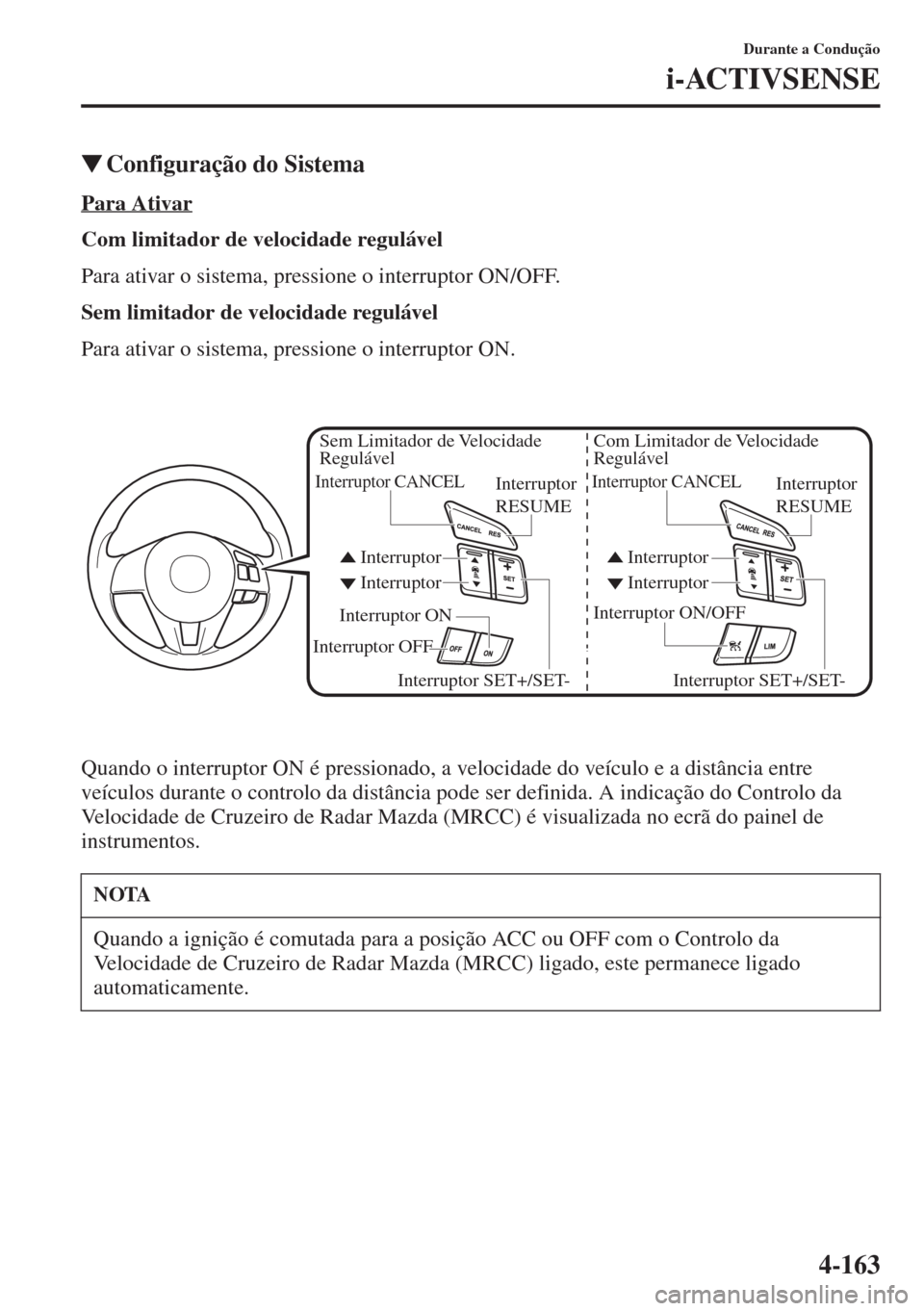 Durante a Condução

i-ACTIVSENSE

▼Configuração do Sistema

Para Ativar

Com limitador de velocidade regulável

Para ativar o sistema, pressione o interruptor ON/OFF.

Sem limitador de velocidade regulável

Para ativar o sistema, pressione o interruptor ON.

Sem Limitador de Velocidade Regulável

Interruptor CANCEL

Interruptor RESUME

CANCEL RES

▲ Interruptor

▼ Interruptor

SET

Interruptor ON

Interruptor OFF

OFF ON

Interruptor SET+/SET-

Com Limitador de Velocidade Regulável

Interruptor CANCEL

Interruptor RESUME

CANCEL RES

▲ Interruptor

▼ Interruptor

SET

Interruptor ON/OFF

LIM

Interruptor SET+/SET-

Quando o interruptor ON é pressionado, a velocidade do veículo e a distância entre veículos durante o controlo da distância pode ser definida. A indicação do Controlo da Velocidade de Cruzeiro de Radar Mazda (MRCC) é visualizada no ecrã do painel de instrumentos.

NOTA

Quando a ignição é comutada para a posição ACC ou OFF com o Controlo da Velocidade de Cruzeiro de Radar Mazda (MRCC) ligado, este permanece ligado automaticamente.

4-163

carmanualsonline.info